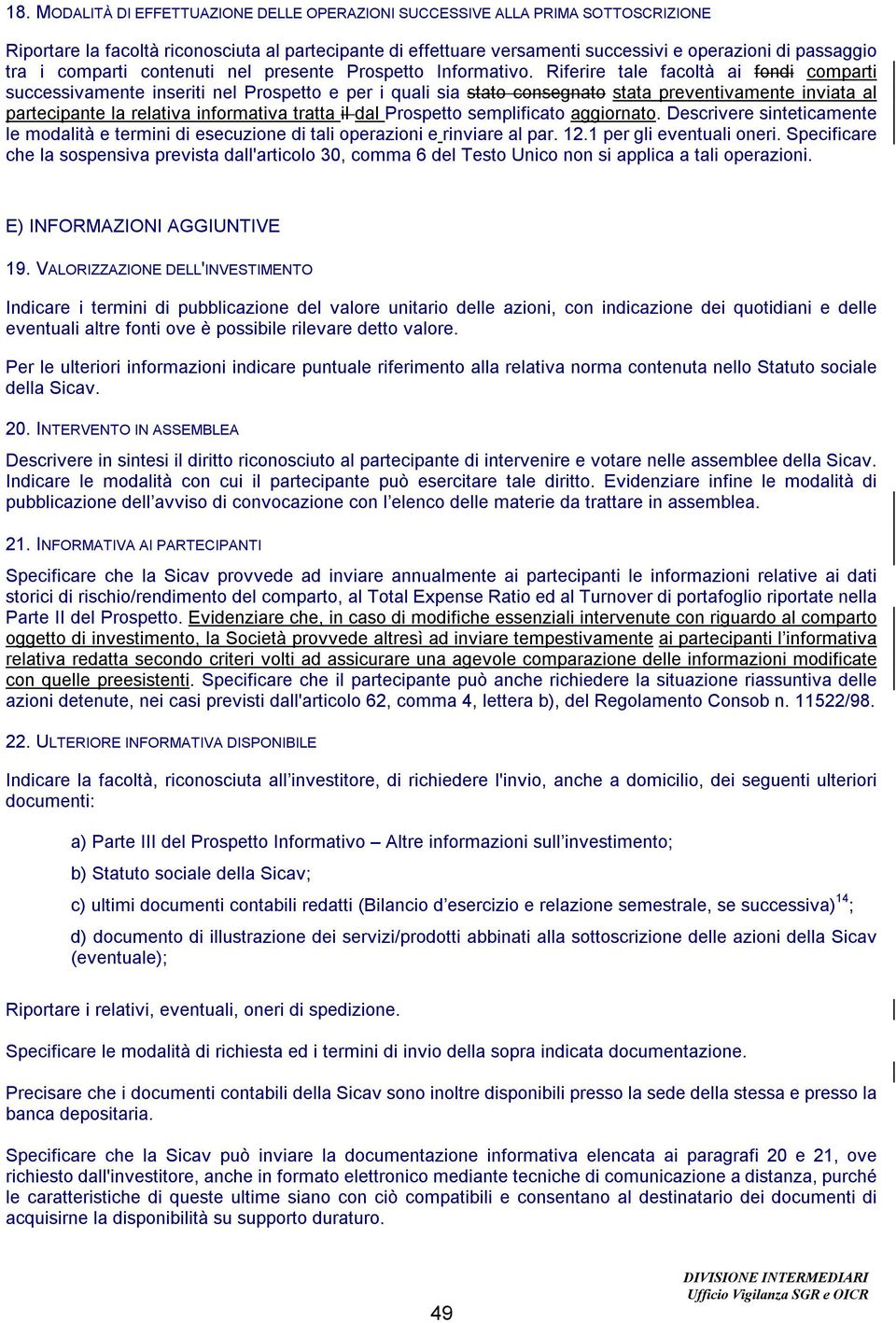 18. MODALITÀ DI EFFETTUAZIONE DELLE OPERAZIONI SUCCESSIVE ALLA PRIMA SOTTOSCRIZIONE

Riportare la facoltà riconosciuta al partecipante di effettuare versamenti successivi e operazioni di passaggio tra i comparti contenuti nel presente Prospetto Informativo. Riferire tale facoltà ai fondi comparti successivamente inseriti nel Prospetto e per i quali sia stato consegnato stata preventivamente inviata al partecipante la relativa informativa tratta il dal Prospetto semplificato aggiornato. Descrivere sinteticamente le modalità e termini di esecuzione di tali operazioni e rinviare al par. 12.1 per gli eventuali oneri. Specificare che la sospensiva prevista dall'articolo 30, comma 6 del Testo Unico non si applica a tali operazioni.

E) INFORMAZIONI AGGIUNTIVE

19. VALORIZZAZIONE DELL'INVESTIMENTO

Indicare i termini di pubblicazione del valore unitario delle azioni, con indicazione dei quotidiani e delle eventuali altre fonti ove è possibile rilevare detto valore.

Per le ulteriori informazioni indicare puntuale riferimento alla relativa norma contenuta nello Statuto sociale della Sicav.

20. INTERVENTO IN ASSEMBLEA

Descrivere in sintesi il diritto riconosciuto al partecipante di intervenire e votare nelle assemblee della Sicav. Indicare le modalità con cui il partecipante può esercitare tale diritto. Evidenziare infine le modalità di pubblicazione dell’avviso di convocazione con l’elenco delle materie da trattare in assemblea.

21. INFORMATIVA AI PARTECIPANTI

Specificare che la Sicav provvede ad inviare annualmente ai partecipanti le informazioni relative ai dati storici di rischio/rendimento del comparto, al Total Expense Ratio ed al Turnover di portafoglio riportate nella Parte II del Prospetto. Evidenziare che, in caso di modifiche essenziali intervenute con riguardo al comparto oggetto di investimento, la Società provvede altresì ad inviare tempestivamente ai partecipanti l’informativa relativa redatta secondo criteri volti ad assicurare una agevole comparazione delle informazioni modificate con quelle preesistenti. Specificare che il partecipante può anche richiedere la situazione riassuntiva delle azioni detenute, nei casi previsti dall'articolo 62, comma 4, lettera b), del Regolamento Consob n. 11522/98.

22. ULTERIORE INFORMATIVA DISPONIBILE

Indicare la facoltà, riconosciuta all’investitore, di richiedere l'invio, anche a domicilio, dei seguenti ulteriori documenti:

a) Parte III del Prospetto Informativo – Altre informazioni sull’investimento;

b) Statuto sociale della Sicav;

c) ultimi documenti contabili redatti (Bilancio d’esercizio e relazione semestrale, se successiva)$^{14}$;

d) documento di illustrazione dei servizi/prodotti abbinati alla sottoscrizione delle azioni della Sicav (eventuale);

Riportare i relativi, eventuali, oneri di spedizione.

Specificare le modalità di richiesta ed i termini di invio della sopra indicata documentazione.

Precisare che i documenti contabili della Sicav sono inoltre disponibili presso la sede della stessa e presso la banca depositaria.

Specificare che la Sicav può inviare la documentazione informativa elencata ai paragrafi 20 e 21, ove richiesto dall'investitore, anche in formato elettronico mediante tecniche di comunicazione a distanza, purché le caratteristiche di queste ultime siano con ciò compatibili e consentano al destinatario dei documenti di acquisirne la disponibilità su supporto duraturo.

49

DIVISIONE INTERMEDIARI
Ufficio Vigilanza SGR e OICR